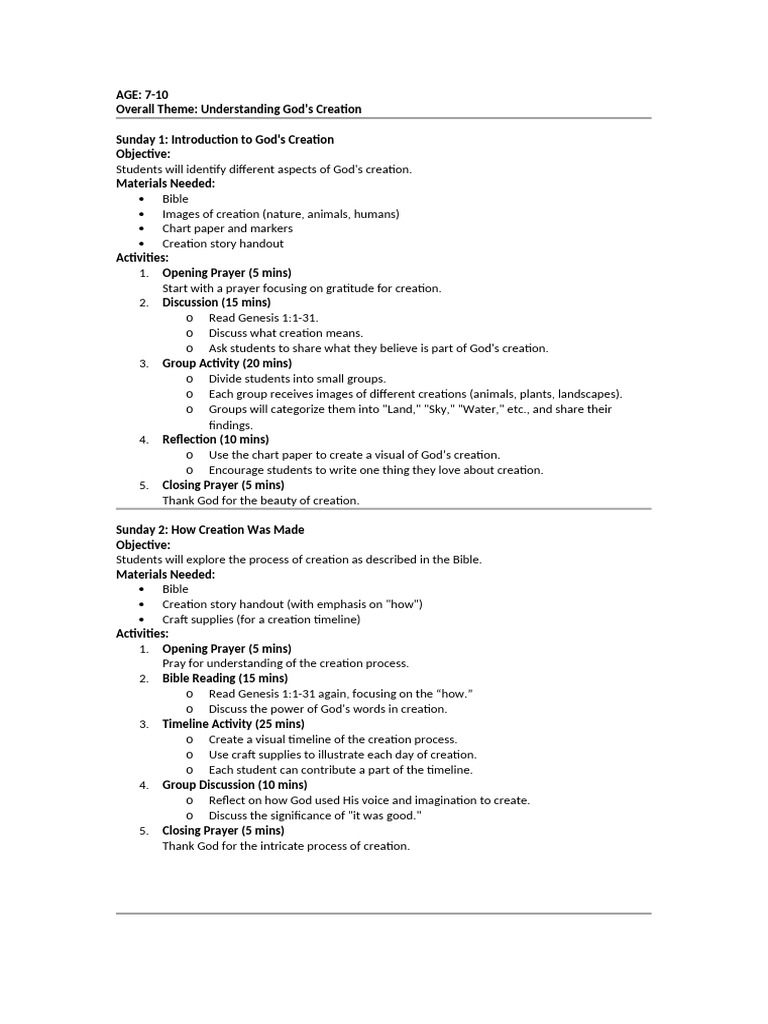 AGE: 7-10
Overall Theme: Understanding God's Creation

Sunday 1: Introduction to God's Creation
Objective:
Students will identify different aspects of God's creation.
Materials Needed:
• Bible
• Images of creation (nature, animals, humans)
• Chart paper and markers
• Creation story handout
Activities:
1. Opening Prayer (5 mins)
Start with a prayer focusing on gratitude for creation.
2. Discussion (15 mins)
o Read Genesis 1:1-31.
o Discuss what creation means.
o Ask students to share what they believe is part of God's creation.
3. Group Activity (20 mins)
o Divide students into small groups.
o Each group receives images of different creations (animals, plants, landscapes).
o Groups will categorize them into "Land," "Sky," "Water," etc., and share their findings.
4. Reflection (10 mins)
o Use the chart paper to create a visual of God's creation.
o Encourage students to write one thing they love about creation.
5. Closing Prayer (5 mins)
Thank God for the beauty of creation.

Sunday 2: How Creation Was Made
Objective:
Students will explore the process of creation as described in the Bible.
Materials Needed:
• Bible
• Creation story handout (with emphasis on "how")
• Craft supplies (for a creation timeline)
Activities:
1. Opening Prayer (5 mins)
Pray for understanding of the creation process.
2. Bible Reading (15 mins)
o Read Genesis 1:1-31 again, focusing on the "how."
o Discuss the power of God's words in creation.
3. Timeline Activity (25 mins)
o Create a visual timeline of the creation process.
o Use craft supplies to illustrate each day of creation.
o Each student can contribute a part of the timeline.
4. Group Discussion (10 mins)
o Reflect on how God used His voice and imagination to create.
o Discuss the significance of "it was good."
5. Closing Prayer (5 mins)
Thank God for the intricate process of creation.